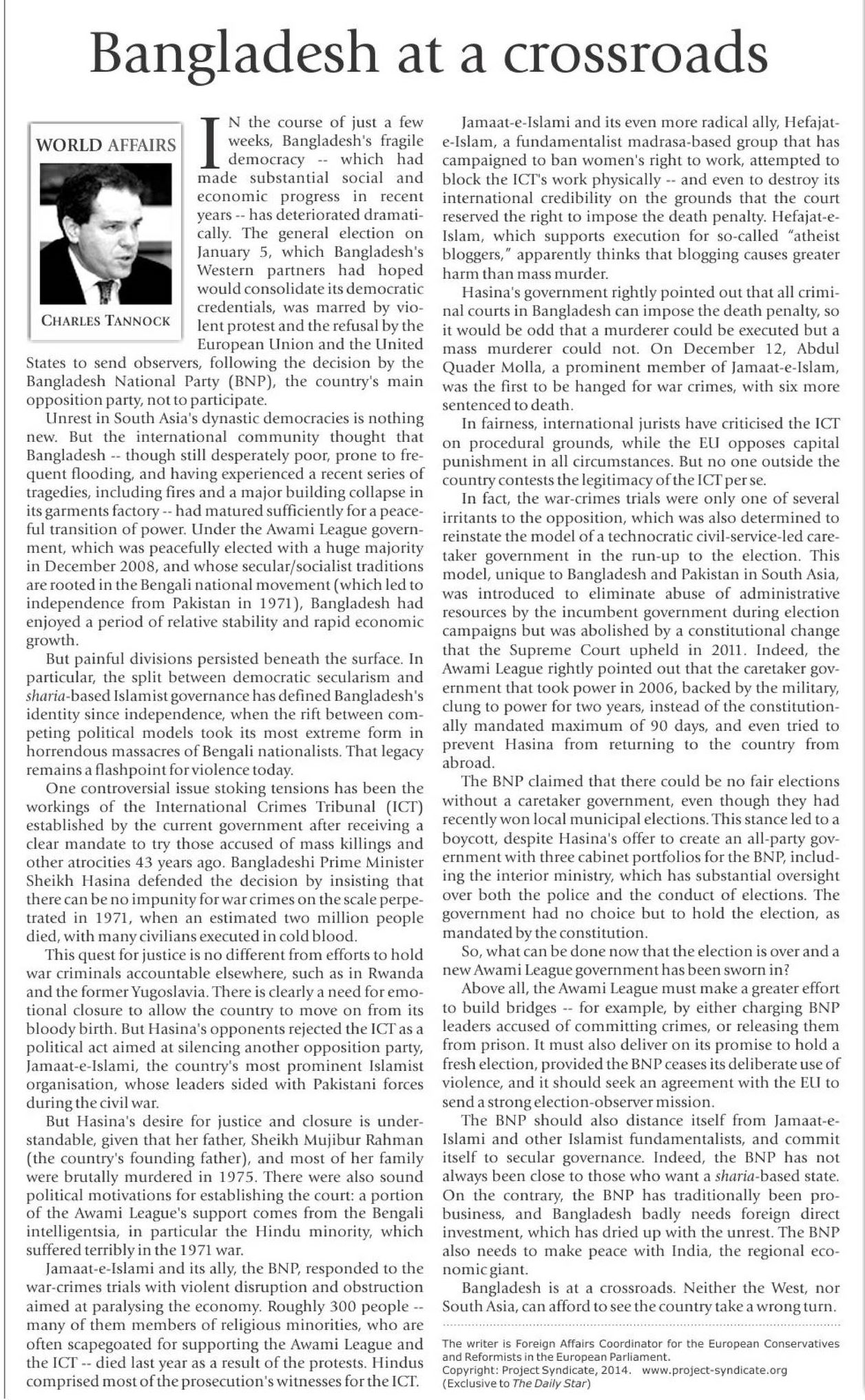 Bangladesh at a crossroads

WORLD AFFAIRS

CHARLES TANNOCK

IN the course of just a few weeks, Bangladesh's fragile democracy -- which had made substantial social and economic progress in recent years -- has deteriorated dramatically. The general election on January 5, which Bangladesh's Western partners had hoped would consolidate its democratic credentials, was marred by violent protest and the refusal by the European Union and the United States to send observers, following the decision by the Bangladesh National Party (BNP), the country's main opposition party, not to participate.

Unrest in South Asia's dynastic democracies is nothing new. But the international community thought that Bangladesh -- though still desperately poor, prone to frequent flooding, and having experienced a recent series of tragedies, including fires and a major building collapse in its garments factory -- had matured sufficiently for a peaceful transition of power. Under the Awami League government, which was peacefully elected with a huge majority in December 2008, and whose secular/socialist traditions are rooted in the Bengali national movement (which led to independence from Pakistan in 1971), Bangladesh had enjoyed a period of relative stability and rapid economic growth.

But painful divisions persisted beneath the surface. In particular, the split between democratic secularism and sharia-based Islamist governance has defined Bangladesh's identity since independence, when the rift between competing political models took its most extreme form in horrendous massacres of Bengali nationalists. That legacy remains a flashpoint for violence today.

One controversial issue stoking tensions has been the workings of the International Crimes Tribunal (ICT) established by the current government after receiving a clear mandate to try those accused of mass killings and other atrocities 43 years ago. Bangladeshi Prime Minister Sheikh Hasina defended the decision by insisting that there can be no impunity for war crimes on the scale perpetrated in 1971, when an estimated two million people died, with many civilians executed in cold blood.

This quest for justice is no different from efforts to hold war criminals accountable elsewhere, such as in Rwanda and the former Yugoslavia. There is clearly a need for emotional closure to allow the country to move on from its bloody birth. But Hasina's opponents rejected the ICT as a political act aimed at silencing another opposition party, Jamaat-e-Islami, the country's most prominent Islamist organisation, whose leaders sided with Pakistani forces during the civil war.

But Hasina's desire for justice and closure is understandable, given that her father, Sheikh Mujibur Rahman (the country's founding father), and most of her family were brutally murdered in 1975. There were also sound political motivations for establishing the court: a portion of the Awami League's support comes from the Bengali intelligentsia, in particular the Hindu minority, which suffered terribly in the 1971 war.

Jamaat-e-Islami and its ally, the BNP, responded to the war-crimes trials with violent disruption and obstruction aimed at paralysing the economy. Roughly 300 people -- many of them members of religious minorities, who are often scapegoated for supporting the Awami League and the ICT -- died last year as a result of the protests. Hindus comprised most of the prosecution's witnesses for the ICT.

Jamaat-e-Islami and its even more radical ally, Hefajat-e-Islam, a fundamentalist madrasa-based group that has campaigned to ban women's right to work, attempted to block the ICT's work physically -- and even to destroy its international credibility on the grounds that the court reserved the right to impose the death penalty. Hefajat-e-Islam, which supports execution for so-called "atheist bloggers," apparently thinks that blogging causes greater harm than mass murder.

Hasina's government rightly pointed out that all criminal courts in Bangladesh can impose the death penalty, so it would be odd that a murderer could be executed but a mass murderer could not. On December 12, Abdul Quader Molla, a prominent member of Jamaat-e-Islam, was the first to be hanged for war crimes, with six more sentenced to death.

In fairness, international jurists have criticised the ICT on procedural grounds, while the EU opposes capital punishment in all circumstances. But no one outside the country contests the legitimacy of the ICT per se.

In fact, the war-crimes trials were only one of several irritants to the opposition, which was also determined to reinstate the model of a technocratic civil-service-led caretaker government in the run-up to the election. This model, unique to Bangladesh and Pakistan in South Asia, was introduced to eliminate abuse of administrative resources by the incumbent government during election campaigns but was abolished by a constitutional change that the Supreme Court upheld in 2011. Indeed, the Awami League rightly pointed out that the caretaker government that took power in 2006, backed by the military, clung to power for two years, instead of the constitutionally mandated maximum of 90 days, and even tried to prevent Hasina from returning to the country from abroad.

The BNP claimed that there could be no fair elections without a caretaker government, even though they had recently won local municipal elections. This stance led to a boycott, despite Hasina's offer to create an all-party government with three cabinet portfolios for the BNP, including the interior ministry, which has substantial oversight over both the police and the conduct of elections. The government had no choice but to hold the election, as mandated by the constitution.

So, what can be done now that the election is over and a new Awami League government has been sworn in?

Above all, the Awami League must make a greater effort to build bridges -- for example, by either charging BNP leaders accused of committing crimes, or releasing them from prison. It must also deliver on its promise to hold a fresh election, provided the BNP ceases its deliberate use of violence, and it should seek an agreement with the EU to send a strong election-observer mission.

The BNP should also distance itself from Jamaat-e-Islami and other Islamist fundamentalists, and commit itself to secular governance. Indeed, the BNP has not always been close to those who want a sharia-based state. On the contrary, the BNP has traditionally been pro-business, and Bangladesh badly needs foreign direct investment, which has dried up with the unrest. The BNP also needs to make peace with India, the regional economic giant.

Bangladesh is at a crossroads. Neither the West, nor South Asia, can afford to see the country take a wrong turn.

The writer is Foreign Affairs Coordinator for the European Conservatives and Reformists in the European Parliament.
Copyright: Project Syndicate, 2014. www.project-syndicate.org
(Exclusive to The Daily Star)